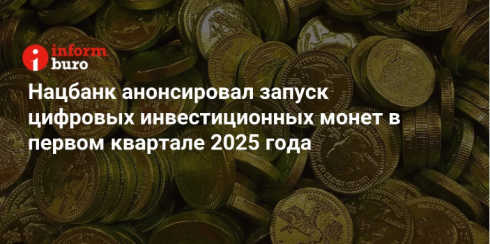 inform buro

Нацбанк анонсировал запуск цифровых инвестиционных монет в первом квартале 2025 года